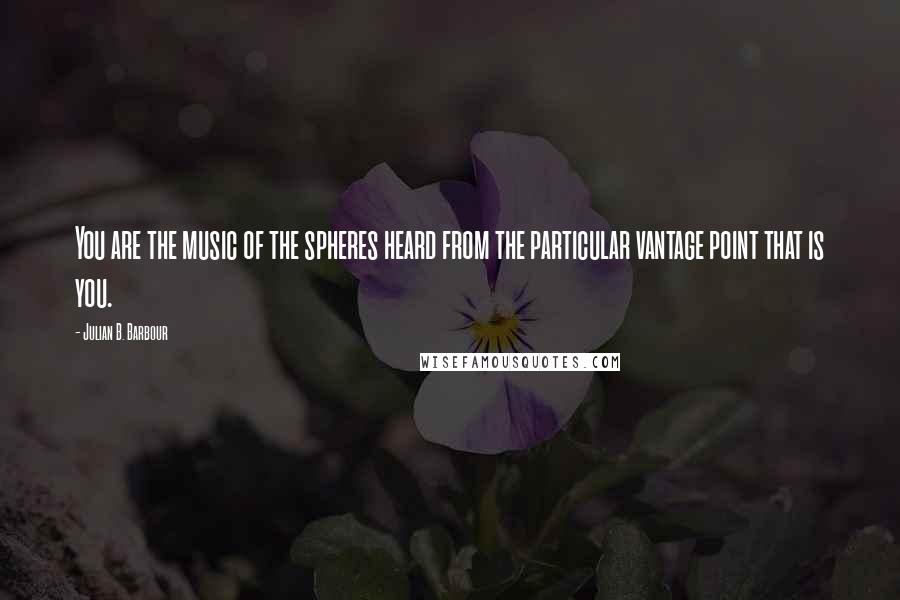 You are the music of the spheres heard from the particular vantage point that is you.

- Julian B. Barbour

WISEFAMOUSQUOTES.COM